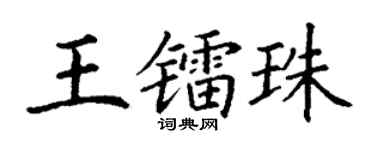 王镭珠
词典网